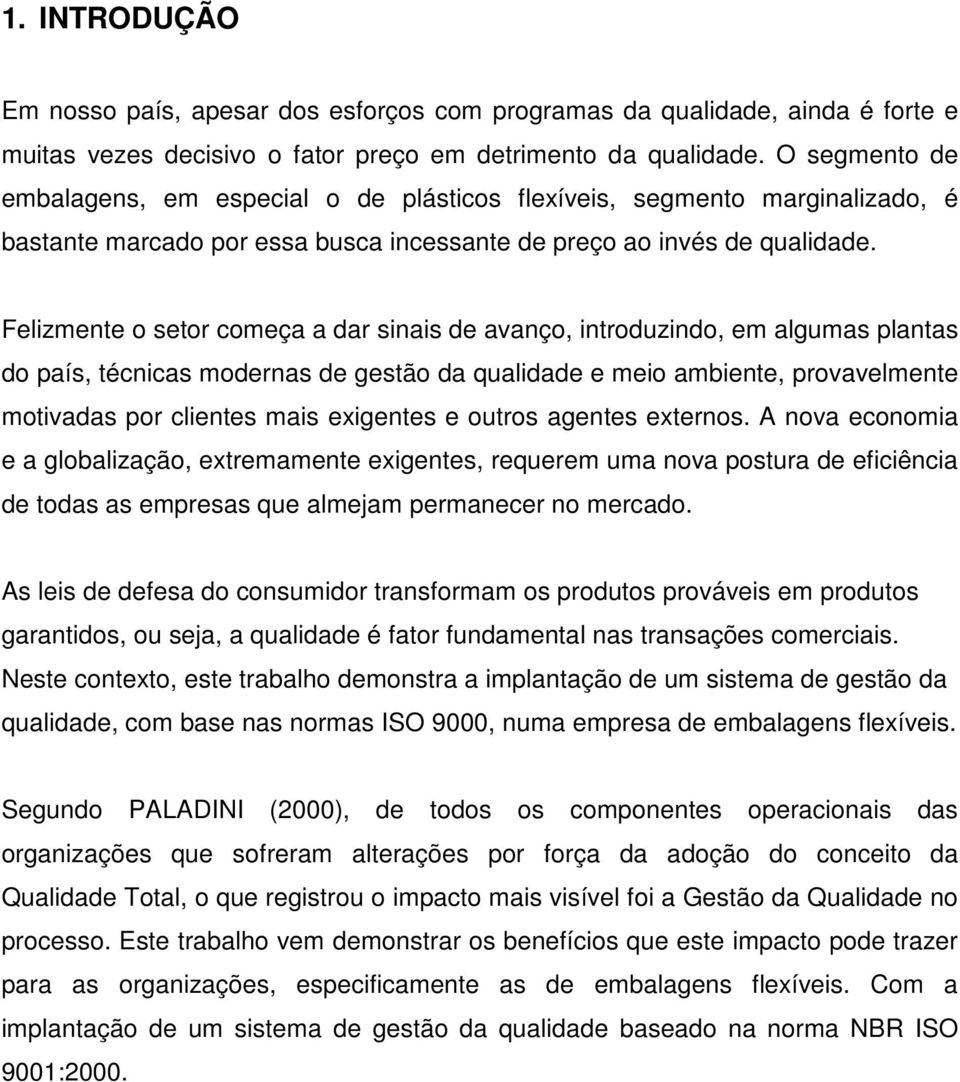 1. INTRODUÇÃO

Em nosso país, apesar dos esforços com programas da qualidade, ainda é forte e muitas vezes decisivo o fator preço em detrimento da qualidade. O segmento de embalagens, em especial o de plásticos flexíveis, segmento marginalizado, é bastante marcado por essa busca incessante de preço ao invés de qualidade.

Felizmente o setor começa a dar sinais de avanço, introduzindo, em algumas plantas do país, técnicas modernas de gestão da qualidade e meio ambiente, provavelmente motivadas por clientes mais exigentes e outros agentes externos. A nova economia e a globalização, extremamente exigentes, requerem uma nova postura de eficiência de todas as empresas que almejam permanecer no mercado.

As leis de defesa do consumidor transformam os produtos prováveis em produtos garantidos, ou seja, a qualidade é fator fundamental nas transações comerciais. Neste contexto, este trabalho demonstra a implantação de um sistema de gestão da qualidade, com base nas normas ISO 9000, numa empresa de embalagens flexíveis.

Segundo PALADINI (2000), de todos os componentes operacionais das organizações que sofreram alterações por força da adoção do conceito da Qualidade Total, o que registrou o impacto mais visível foi a Gestão da Qualidade no processo. Este trabalho vem demonstrar os benefícios que este impacto pode trazer para as organizações, especificamente as de embalagens flexíveis. Com a implantação de um sistema de gestão da qualidade baseado na norma NBR ISO 9001:2000.